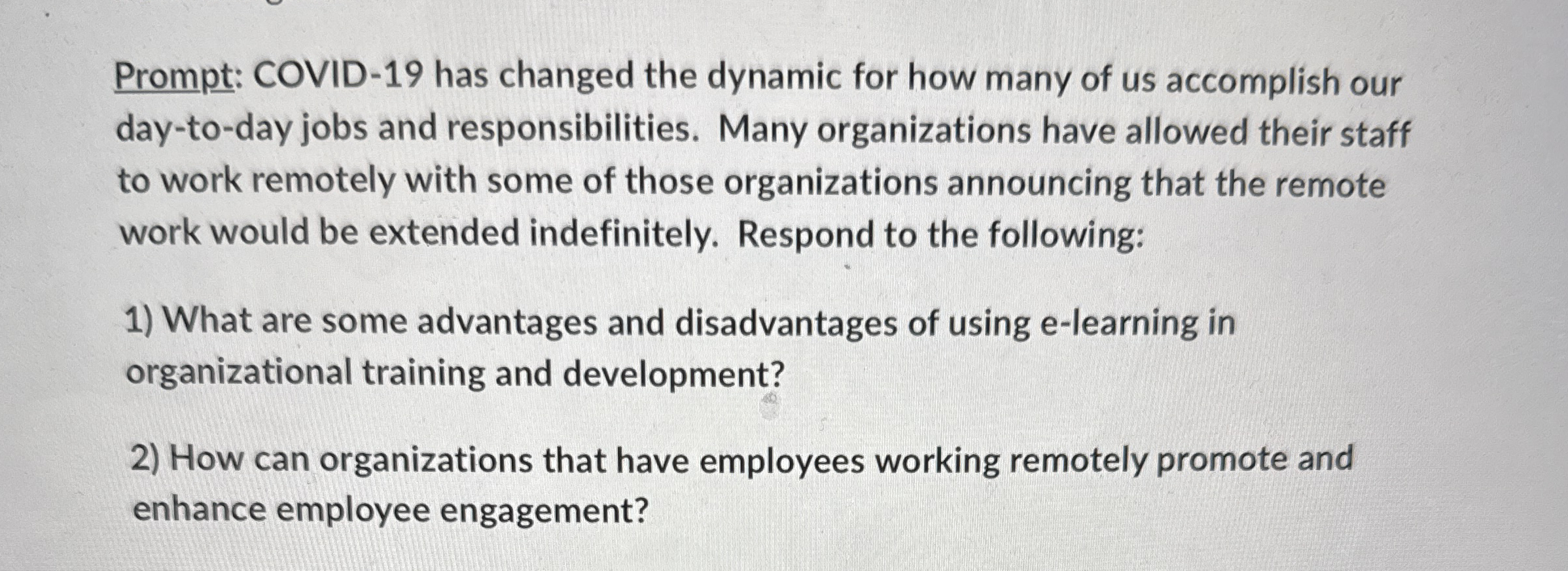 Prompt: COVID-19 has changed the dynamic for how many of us accomplish our day-to-day jobs and responsibilities. Many organizations have allowed their staff to work remotely with some of those organizations announcing that the remote work would be extended indefinitely. Respond to the following:

1) What are some advantages and disadvantages of using e-learning in organizational training and development?

2) How can organizations that have employees working remotely promote and enhance employee engagement?